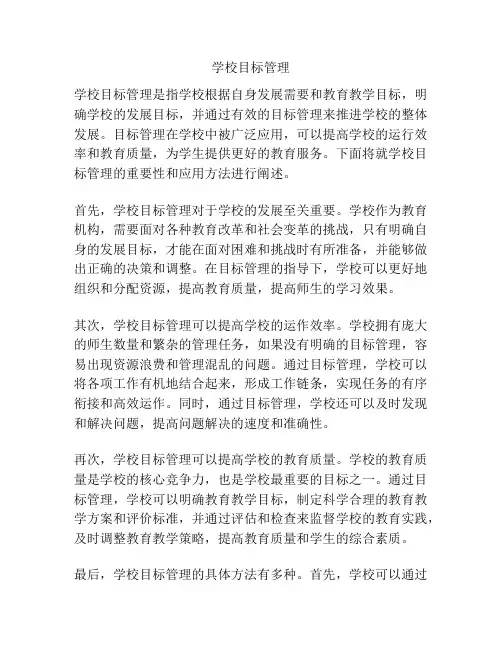 学校目标管理

学校目标管理是指学校根据自身发展需要和教育教学目标，明确学校的发展目标，并通过有效的目标管理来推进学校的整体发展。目标管理在学校中被广泛应用，可以提高学校的运行效率和教育质量，为学生提供更好的教育服务。下面将就学校目标管理的重要性和应用方法进行阐述。

首先，学校目标管理对于学校的发展至关重要。学校作为教育机构，需要面对各种教育改革和社会变革的挑战，只有明确自身的发展目标，才能在面对困难和挑战时有所准备，并能够做出正确的决策和调整。在目标管理的指导下，学校可以更好地组织和分配资源，提高教育质量，提高师生的学习效果。

其次，学校目标管理可以提高学校的运作效率。学校拥有庞大的师生数量和繁杂的管理任务，如果没有明确的目标管理，容易出现资源浪费和管理混乱的问题。通过目标管理，学校可以将各项工作有机地结合起来，形成工作链条，实现任务的有序衔接和高效运作。同时，通过目标管理，学校还可以及时发现和解决问题，提高问题解决的速度和准确性。

再次，学校目标管理可以提高学校的教育质量。学校的教育质量是学校的核心竞争力，也是学校最重要的目标之一。通过目标管理，学校可以明确教育教学目标，制定科学合理的教育教学方案和评价标准，并通过评估和检查来监督学校的教育实践，及时调整教育教学策略，提高教育质量和学生的综合素质。

最后，学校目标管理的具体方法有多种。首先，学校可以通过